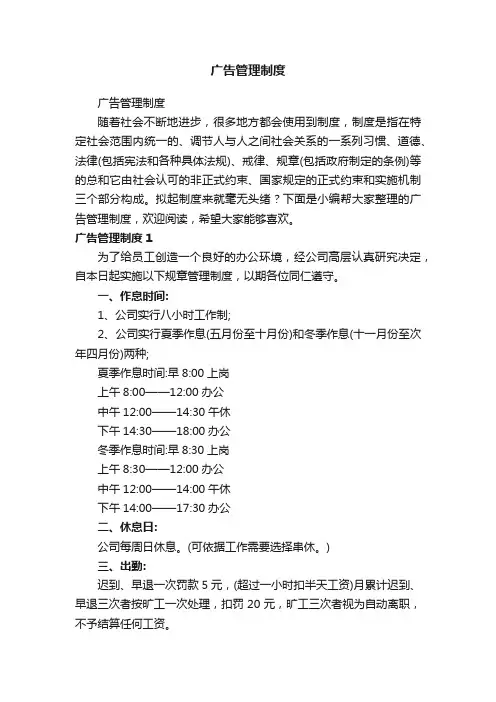 广告管理制度

广告管理制度

随着社会不断地进步，很多地方都会使用到制度，制度是指在特定社会范围内统一的、调节人与人之间社会关系的一系列习惯、道德、法律(包括宪法和各种具体法规)、戒律、规章(包括政府制定的条例)等的总和它由社会认可的非正式约束、国家规定的正式约束和实施机制三个部分构成。拟起制度来就毫无头绪？下面是小编帮大家整理的广告管理制度，欢迎阅读，希望大家能够喜欢。

广告管理制度 1

为了给员工创造一个良好的办公环境，经公司高层认真研究决定，自本日起实施以下规章管理制度，以期各位同仁遵守。

一、作息时间:

1、公司实行八小时工作制;

2、公司实行夏季作息(五月份至十月份)和冬季作息(十一月份至次年四月份)两种;

夏季作息时间:早 8:00 上岗

上午 8:00——12:00 办公

中午 12:00——14:30 午休

下午 14:30——18:00 办公

冬季作息时间:早 8:30 上岗

上午 8:30——12:00 办公

中午 12:00——14:00 午休

下午 14:00——17:30 办公

二、休息日:

公司每周日休息。(可依据工作需要选择串休。)

三、出勤:

迟到、早退一次罚款 5 元，(超过一小时扣半天工资)月累计迟到、早退三次者按旷工一次处理，扣罚 20 元，旷工三次者视为自动离职，不予结算任何工资。